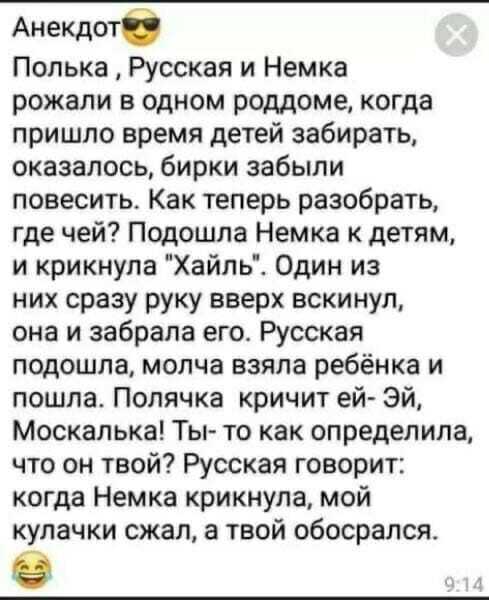 Анекдот😎

Полька , Русская и Немка рожали в одном роддоме, когда пришло время детей забирать, оказалось, бирки забыли повесить. Как теперь разобрать, где чей? Подошла Немка к детям, и крикнула "Хайль". Один из них сразу руку вверх вскинул, она и забрала его. Русская подошла, молча взяла ребёнка и пошла. Полячка  кричит ей- Эй, Москалька! Ты- то как определила, что он твой? Русская говорит: когда Немка крикнула, мой кулачки сжал, а твой обосрался.
😂

9:14